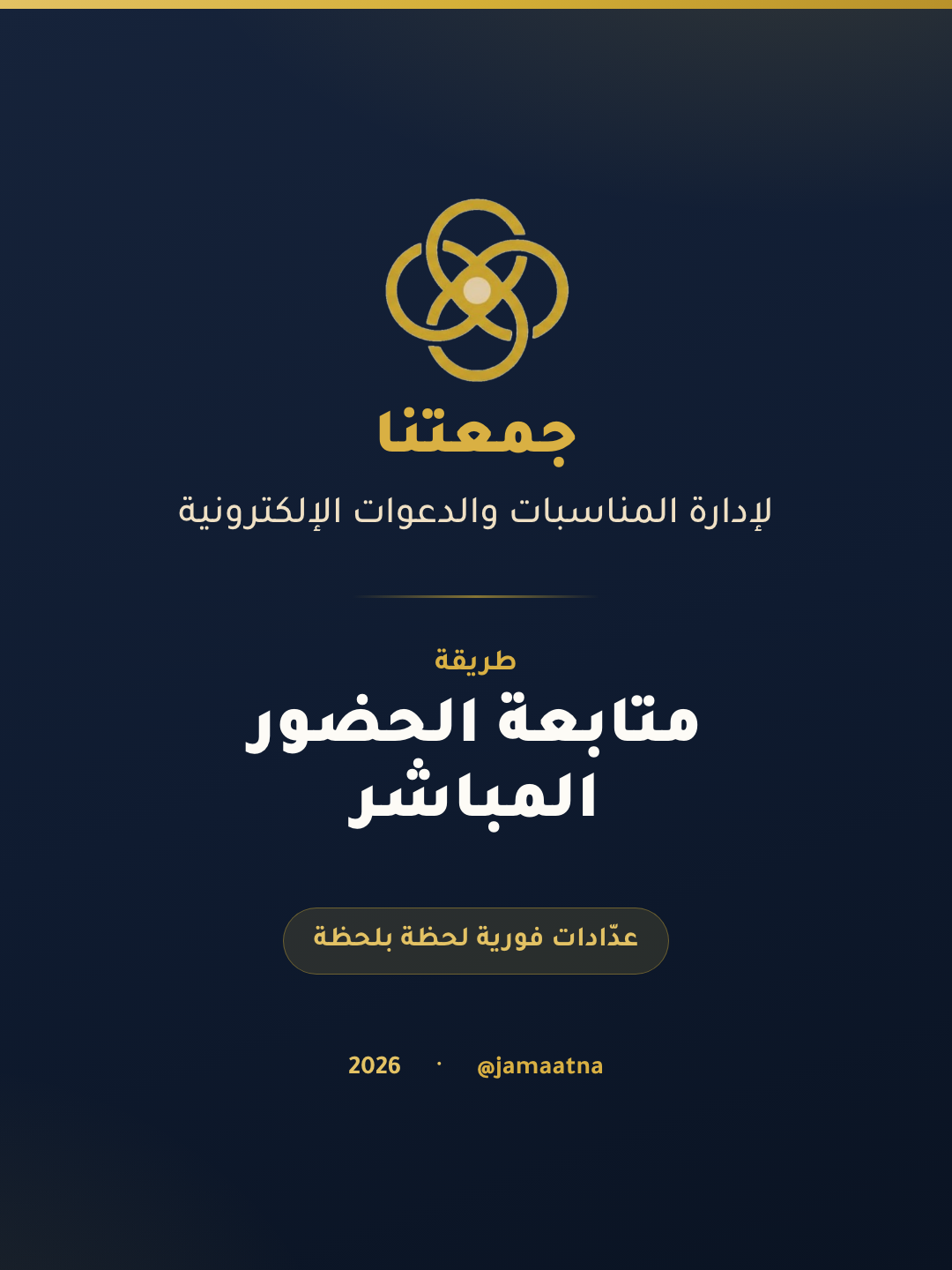 جمعتنا

لإدارة المناسبات والدعوات الإلكترونية

طريقة

متابعة الحضور المباشر

عدّادات فورية لحظة بلحظة

@jamaatna · 2026